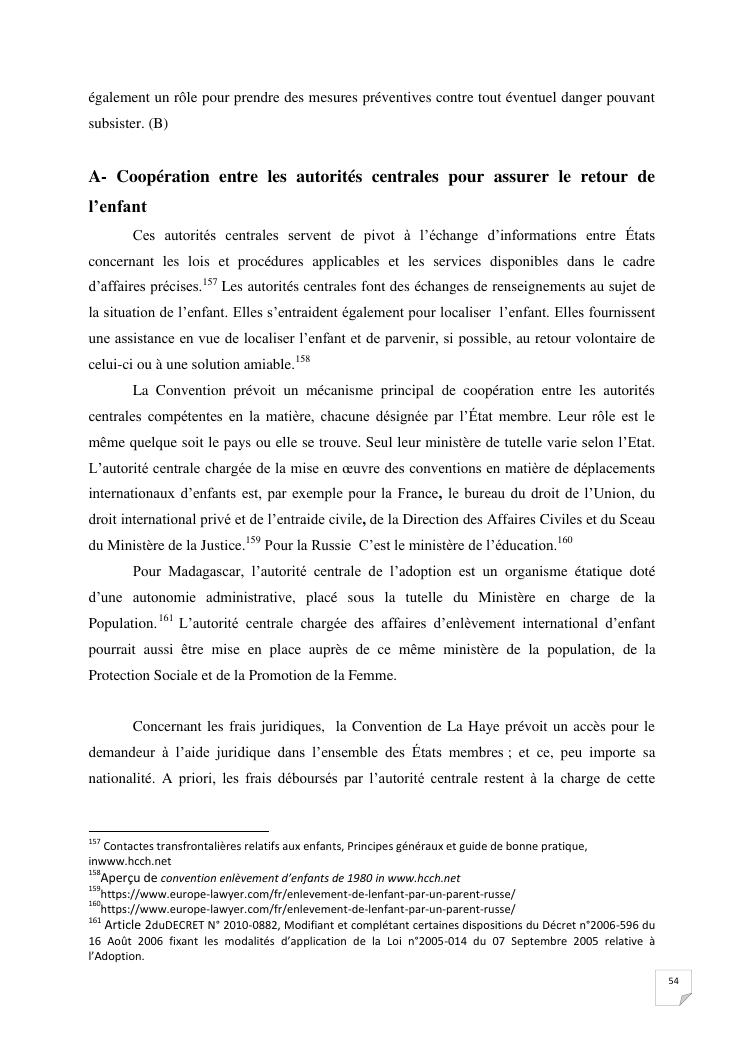 également un rôle pour prendre des mesures préventives contre tout éventuel danger pouvant subsister. (B)

A- Coopération entre les autorités centrales pour assurer le retour de l'enfant

Ces autorités centrales servent de pivot à l'échange d'informations entre États concernant les lois et procédures applicables et les services disponibles dans le cadre d'affaires précises.$^{157}$ Les autorités centrales font des échanges de renseignements au sujet de la situation de l'enfant. Elles s'entraident également pour localiser l'enfant. Elles fournissent une assistance en vue de localiser l'enfant et de parvenir, si possible, au retour volontaire de celui-ci ou à une solution amiable.$^{158}$

La Convention prévoit un mécanisme principal de coopération entre les autorités centrales compétentes en la matière, chacune désignée par l'État membre. Leur rôle est le même quelque soit le pays ou elle se trouve. Seul leur ministère de tutelle varie selon l'Etat. L'autorité centrale chargée de la mise en œuvre des conventions en matière de déplacements internationaux d'enfants est, par exemple pour la France, le bureau du droit de l'Union, du droit international privé et de l'entraide civile, de la Direction des Affaires Civiles et du Sceau du Ministère de la Justice.$^{159}$ Pour la Russie C'est le ministère de l'éducation.$^{160}$

Pour Madagascar, l'autorité centrale de l'adoption est un organisme étatique doté d'une autonomie administrative, placé sous la tutelle du Ministère en charge de la Population.$^{161}$ L'autorité centrale chargée des affaires d'enlèvement international d'enfant pourrait aussi être mise en place auprès de ce même ministère de la population, de la Protection Sociale et de la Promotion de la Femme.

Concernant les frais juridiques, la Convention de La Haye prévoit un accès pour le demandeur à l'aide juridique dans l'ensemble des États membres ; et ce, peu importe sa nationalité. A priori, les frais déboursés par l'autorité centrale restent à la charge de cette

$^{157}$ Contactes transfrontalières relatifs aux enfants, Principes généraux et guide de bonne pratique, inwww.hcch.net
$^{158}$Aperçu de convention enlèvement d'enfants de 1980 in www.hcch.net
$^{159}$https://www.europe-lawyer.com/fr/enlevement-de-lenfant-par-un-parent-russe/
$^{160}$https://www.europe-lawyer.com/fr/enlevement-de-lenfant-par-un-parent-russe/
$^{161}$ Article 2duDECRET N° 2010-0882, Modifiant et complétant certaines dispositions du Décret n°2006-596 du 16 Août 2006 fixant les modalités d'application de la Loi n°2005-014 du 07 Septembre 2005 relative à l'Adoption.

54